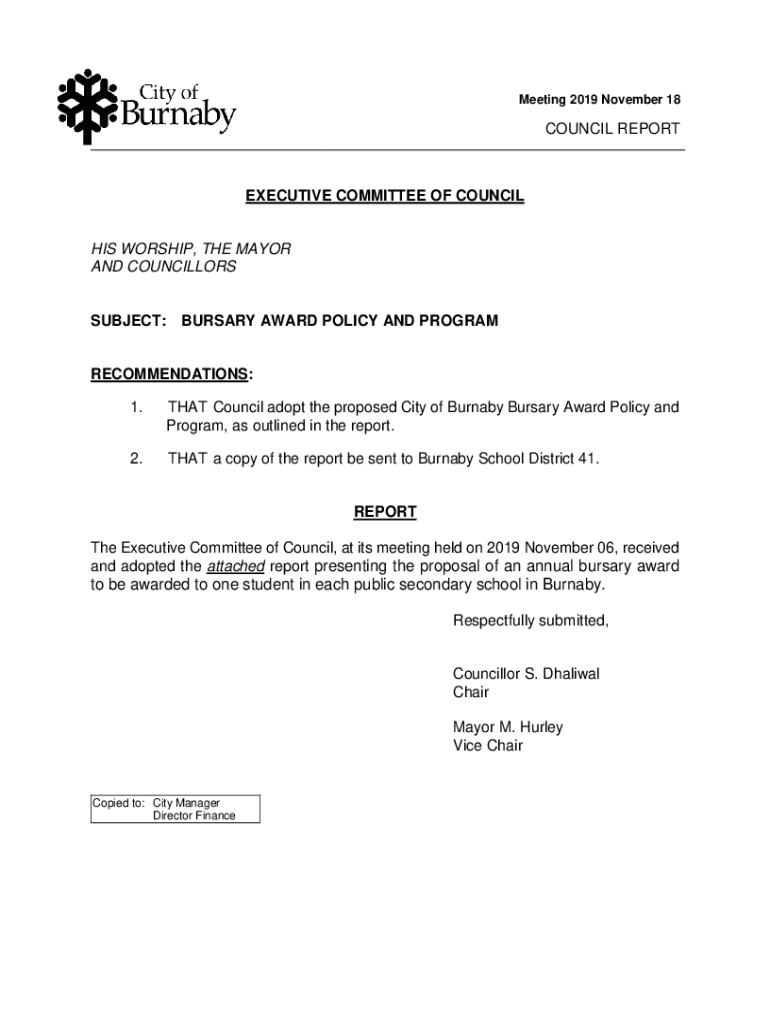 City of Burnaby

Meeting 2019 November 18

COUNCIL REPORT

EXECUTIVE COMMITTEE OF COUNCIL

HIS WORSHIP, THE MAYOR
AND COUNCILLORS

SUBJECT: BURSARY AWARD POLICY AND PROGRAM

RECOMMENDATIONS:

1. THAT Council adopt the proposed City of Burnaby Bursary Award Policy and Program, as outlined in the report.

2. THAT a copy of the report be sent to Burnaby School District 41.

REPORT

The Executive Committee of Council, at its meeting held on 2019 November 06, received and adopted the attached report presenting the proposal of an annual bursary award to be awarded to one student in each public secondary school in Burnaby.

Respectfully submitted,

Councillor S. Dhaliwal
Chair

Mayor M. Hurley
Vice Chair

Copied to: City Manager
Director Finance